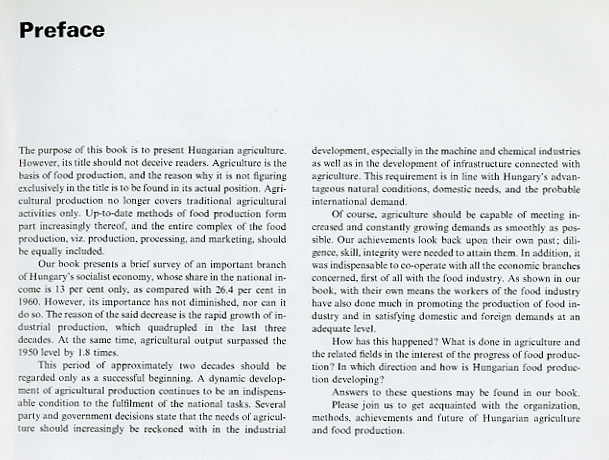 Preface

The purpose of this book is to present Hungarian agriculture. However, its title should not deceive readers. Agriculture is the basis of food production, and the reason why it is not figuring exclusively in the title is to be found in its actual position. Agricultural production no longer covers traditional agricultural activities only. Up-to-date methods of food production form part increasingly thereof, and the entire complex of the food production, viz. production, processing, and marketing, should be equally included.

Our book presents a brief survey of an important branch of Hungary's socialist economy, whose share in the national income is 13 per cent only, as compared with 26.4 per cent in 1960. However, its importance has not diminished, nor can it do so. The reason of the said decrease is the rapid growth of industrial production, which quadrupled in the last three decades. At the same time, agricultural output surpassed the 1950 level by 1.8 times.

This period of approximately two decades should be regarded only as a successful beginning. A dynamic development of agricultural production continues to be an indispensable condition to the fulfilment of the national tasks. Several party and government decisions state that the needs of agriculture should increasingly be reckoned with in the industrial development, especially in the machine and chemical industries as well as in the development of infrastructure connected with agriculture. This requirement is in line with Hungary's advantageous natural conditions, domestic needs, and the probable international demand.

Of course, agriculture should be capable of meeting increased and constantly growing demands as smoothly as possible. Our achievements look back upon their own past: diligence, skill, integrity were needed to attain them. In addition, it was indispensable to co-operate with all the economic branches concerned, first of all with the food industry. As shown in our book, with their own means the workers of the food industry have also done much in promoting the production of food industry and in satisfying domestic and foreign demands at an adequate level.

How has this happened? What is done in agriculture and the related fields in the interest of the progress of food production? In which direction and how is Hungarian food production developing?

Answers to these questions may be found in our book.

Please join us to get acquainted with the organization, methods, achievements and future of Hungarian agriculture and food production.